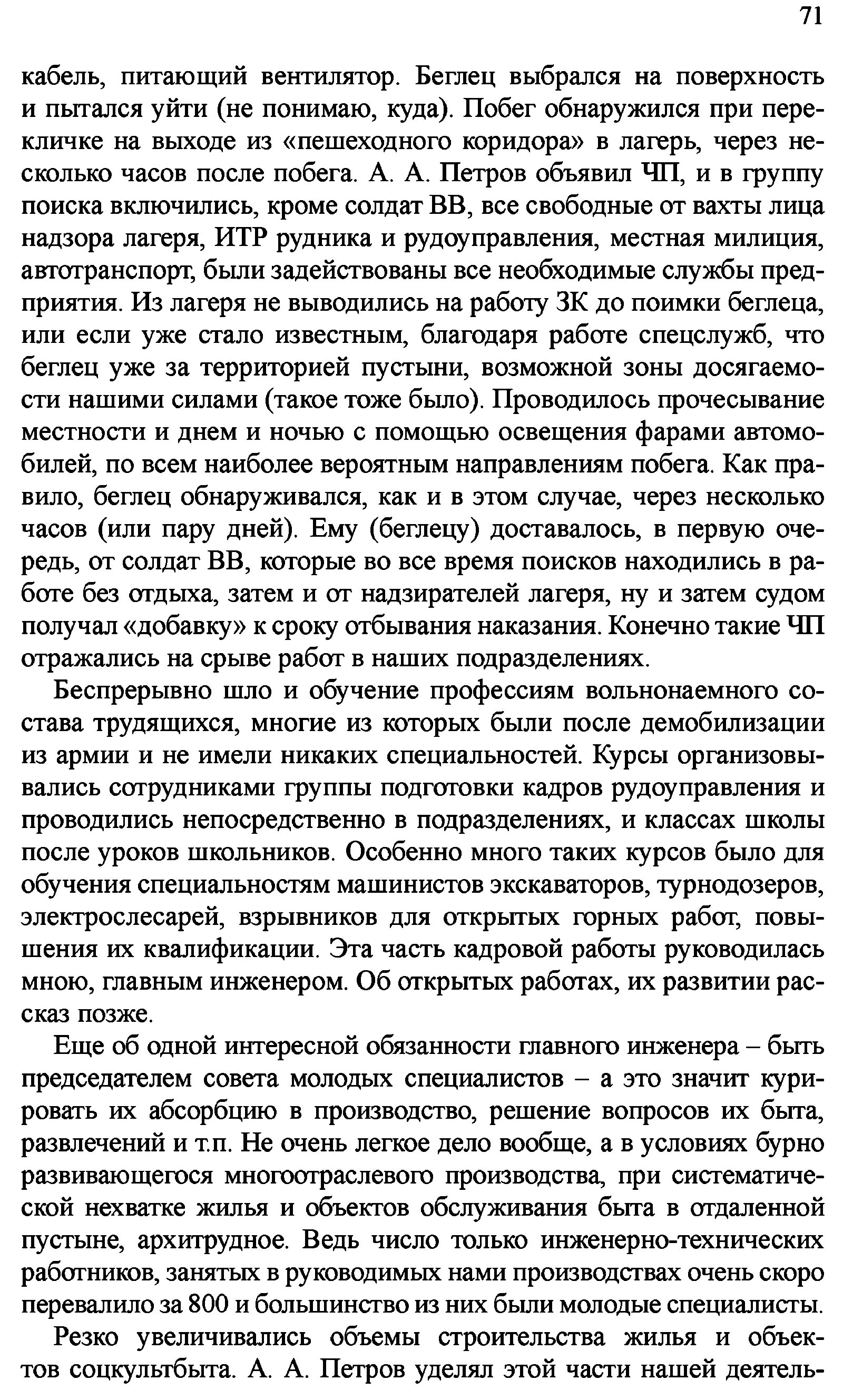 71

кабель, питающий вентилятор. Беглец выбрался на поверхность и пытался уйти (не понимаю, куда). Побег обнаружился при перекличке на выходе из «пешеходного коридора» в лагерь, через несколько часов после побега. А. А. Петров объявил ЧП, и в группу поиска включились, кроме солдат ВВ, все свободные от вахты лица надзора лагеря, ИТР рудника и рудоуправления, местная милиция, автотранспорт, были задействованы все необходимые службы предприятия. Из лагеря не выводились на работу ЗК до поимки беглеца, или если уже стало известным, благодаря работе спецслужб, что беглец уже за территорией пустыни, возможной зоны досягаемости нашими силами (такое тоже было). Проводилось прочесывание местности и днем и ночью с помощью освещения фарами автомобилей, по всем наиболее вероятным направлениям побега. Как правило, беглец обнаруживался, как и в этом случае, через несколько часов (или пару дней). Ему (беглецу) доставалось, в первую очередь, от солдат ВВ, которые во все время поисков находились в работе без отдыха, затем и от надзирателей лагеря, ну и затем судом получал «добавку» к сроку отбывания наказания. Конечно такие ЧП отражались на срыве работ в наших подразделениях.

Беспрерывно шло и обучение профессиям вольнонаемного состава трудящихся, многие из которых были после демобилизации из армии и не имели никаких специальностей. Курсы организовывались сотрудниками группы подготовки кадров рудоуправления и проводились непосредственно в подразделениях, и классах школы после уроков школьников. Особенно много таких курсов было для обучения специальностям машинистов экскаваторов, турнодозеров, электрослесарей, взрывников для открытых горных работ, повышения их квалификации. Эта часть кадровой работы руководилась мною, главным инженером. Об открытых работах, их развитии рассказ позже.

Еще об одной интересной обязанности главного инженера – быть председателем совета молодых специалистов – а это значит курировать их абсорбцию в производство, решение вопросов их быта, развлечений и т.п. Не очень легкое дело вообще, а в условиях бурно развивающегося многоотраслевого производства, при систематической нехватке жилья и объектов обслуживания быта в отдаленной пустыне, архитрудное. Ведь число только инженерно-технических работников, занятых в руководимых нами производствах очень скоро перевалило за 800 и большинство из них были молодые специалисты.

Резко увеличивались объемы строительства жилья и объектов соцкультбыта. А. А. Петров уделял этой части нашей деятель-